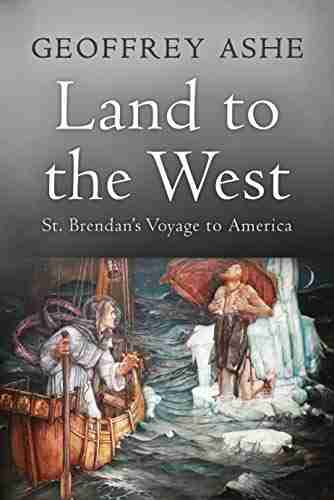 GEOFFREY ASHE

Land to the West

St. Brendan's Voyage to America